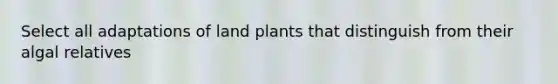 Select all adaptations of land plants that distinguish from their algal relatives